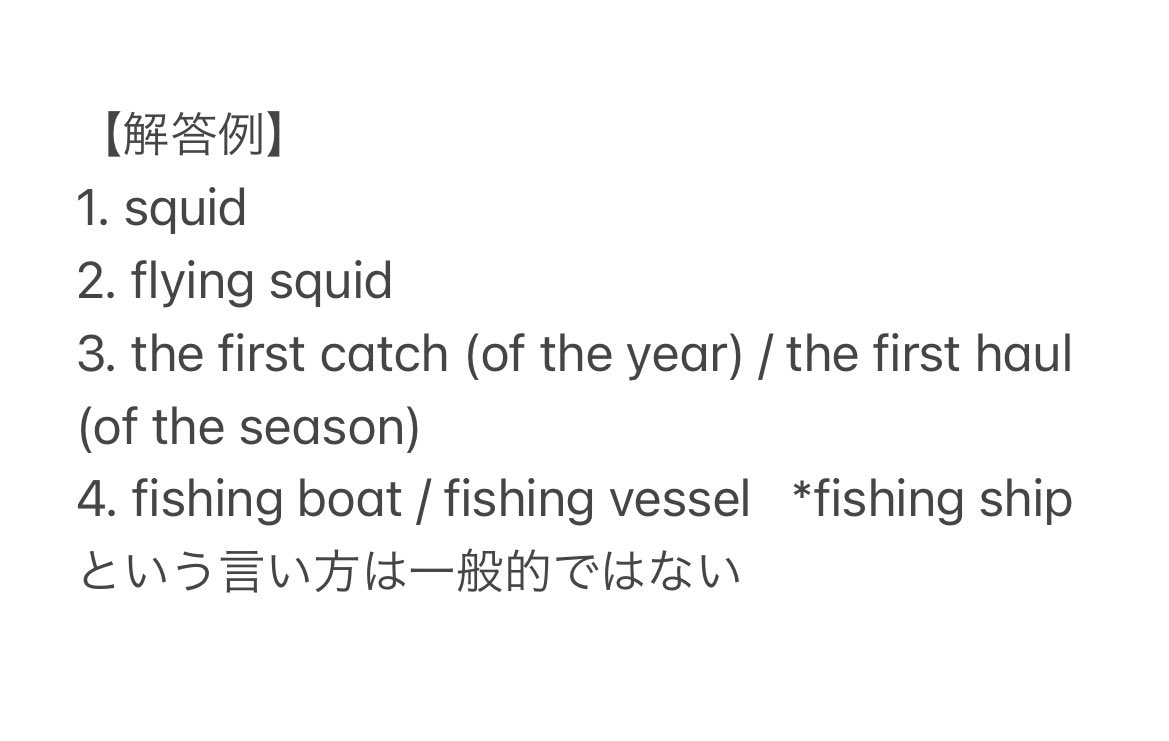 【解答例】
1. squid
2. flying squid
3. the first catch (of the year) / the first haul (of the season)
4. fishing boat / fishing vessel *fishing ship という言い方は一般的ではない